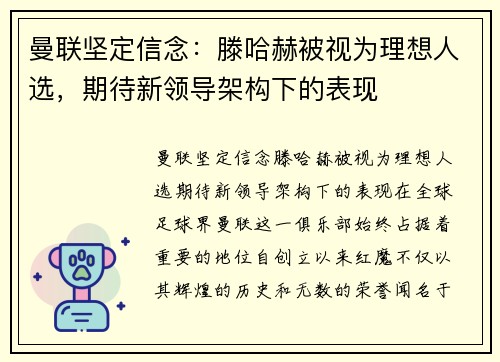 曼联坚定信念：滕哈赫被视为理想人选，期待新领导架构下的表现

曼联坚定信念滕哈赫被视为理想人选期待新领导架构下的表现在全球足球界曼联这一俱乐部始终占据着重要的地位自创立以来红魔不仅以其辉煌的历史和无数的荣誉闻名于